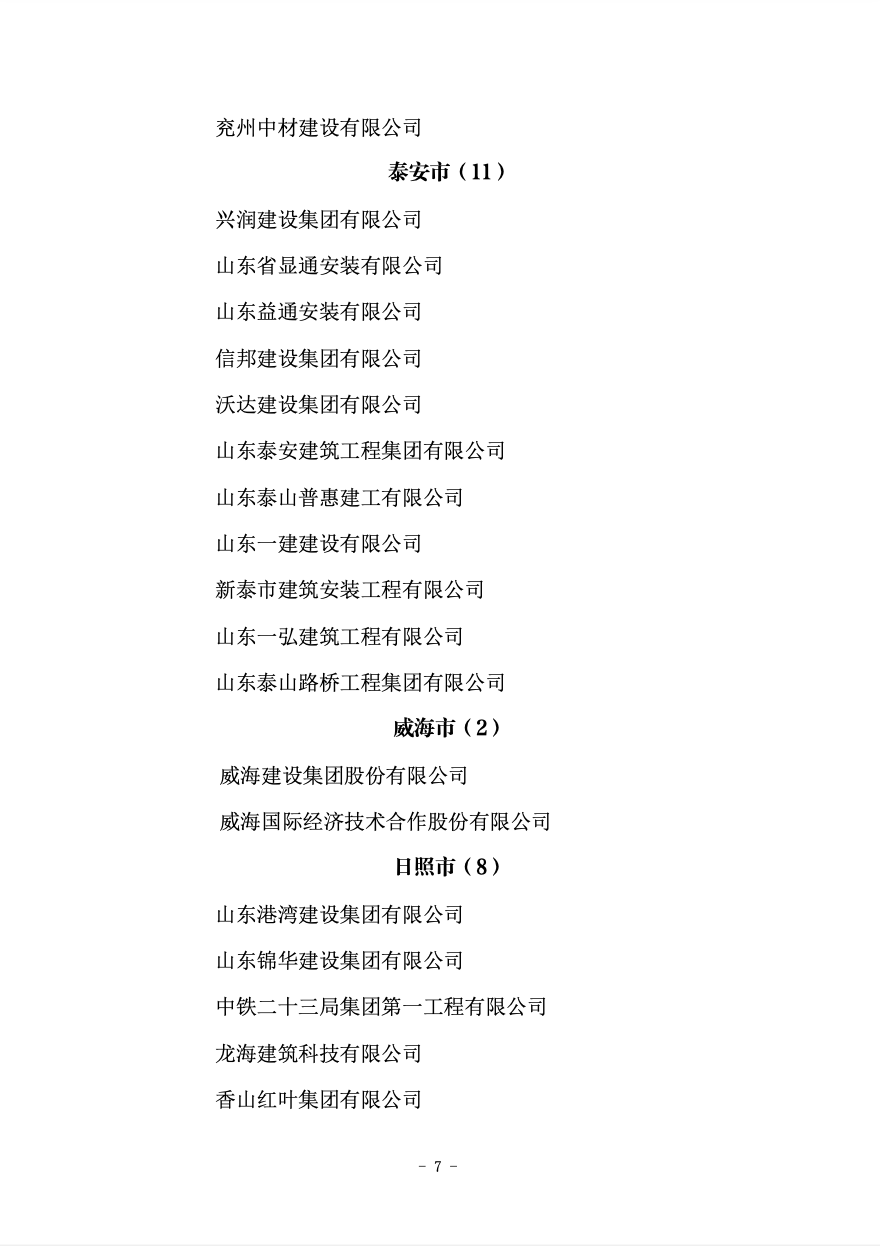 兖州中材建设有限公司

泰安市（11）

兴润建设集团有限公司

山东省显通安装有限公司

山东益通安装有限公司

信邦建设集团有限公司

沃达建设集团有限公司

山东泰安建筑工程集团有限公司

山东泰山普惠建工有限公司

山东一建建设有限公司

新泰市建筑安装工程有限公司

山东一弘建筑工程有限公司

山东泰山路桥工程集团有限公司

威海市（2）

威海建设集团股份有限公司

威海国际经济技术合作股份有限公司

日照市（8）

山东港湾建设集团有限公司

山东锦华建设集团有限公司

中铁二十三局集团第一工程有限公司

龙海建筑科技有限公司

香山红叶集团有限公司

- 7 -